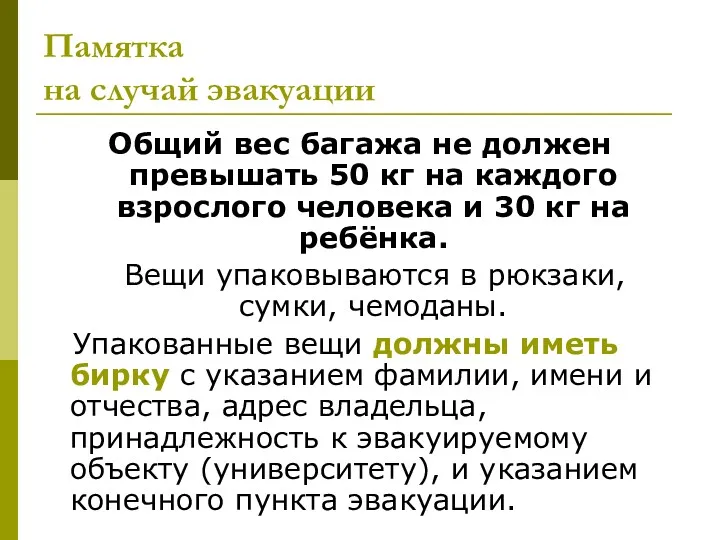 Памятка
на случай эвакуации

Общий вес багажа не должен превышать 50 кг на каждого взрослого человека и 30 кг на ребёнка.

Вещи упаковываются в рюкзаки, сумки, чемоданы.

Упакованные вещи должны иметь бирку с указанием фамилии, имени и отчества, адрес владельца, принадлежность к эвакуируемому объекту (университету), и указанием конечного пункта эвакуации.